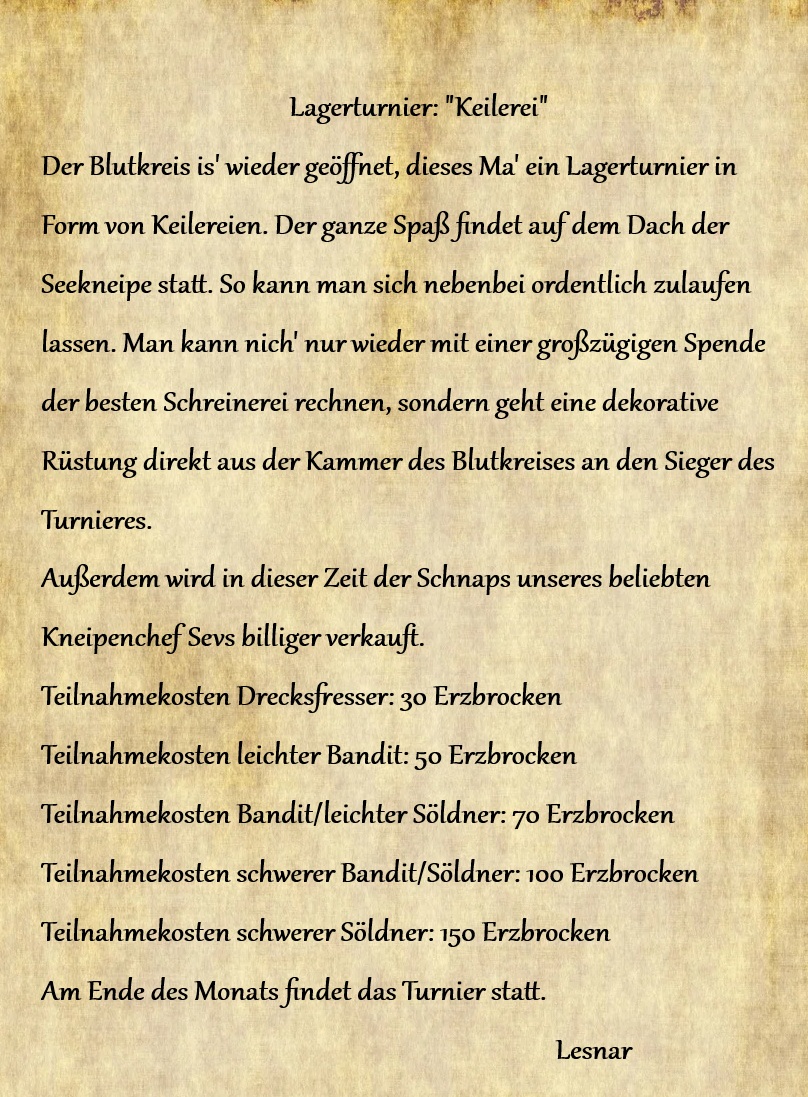 Lagerturnier: "Keilerei"

Der Blutkreis is' wieder geöffnet, dieses Ma' ein Lagerturnier in Form von Keilereien. Der ganze Spaß findet auf dem Dach der Seekneipe statt. So kann man sich nebenbei ordentlich zulaufen lassen. Man kann nich' nur wieder mit einer großzügigen Spende der besten Schreinerei rechnen, sondern geht eine dekorative Rüstung direkt aus der Kammer des Blutkreises an den Sieger des Turnieres.

Außerdem wird in dieser Zeit der Schnaps unseres beliebten Kneipenchef Sevs billiger verkauft.

Teilnahmekosten Drecksfresser: 30 Erzbrocken

Teilnahmekosten leichter Bandit: 50 Erzbrocken

Teilnahmekosten Bandit/leichter Söldner: 70 Erzbrocken

Teilnahmekosten schwerer Bandit/Söldner: 100 Erzbrocken

Teilnahmekosten schwerer Söldner: 150 Erzbrocken

Am Ende des Monats findet das Turnier statt.

Lesnar